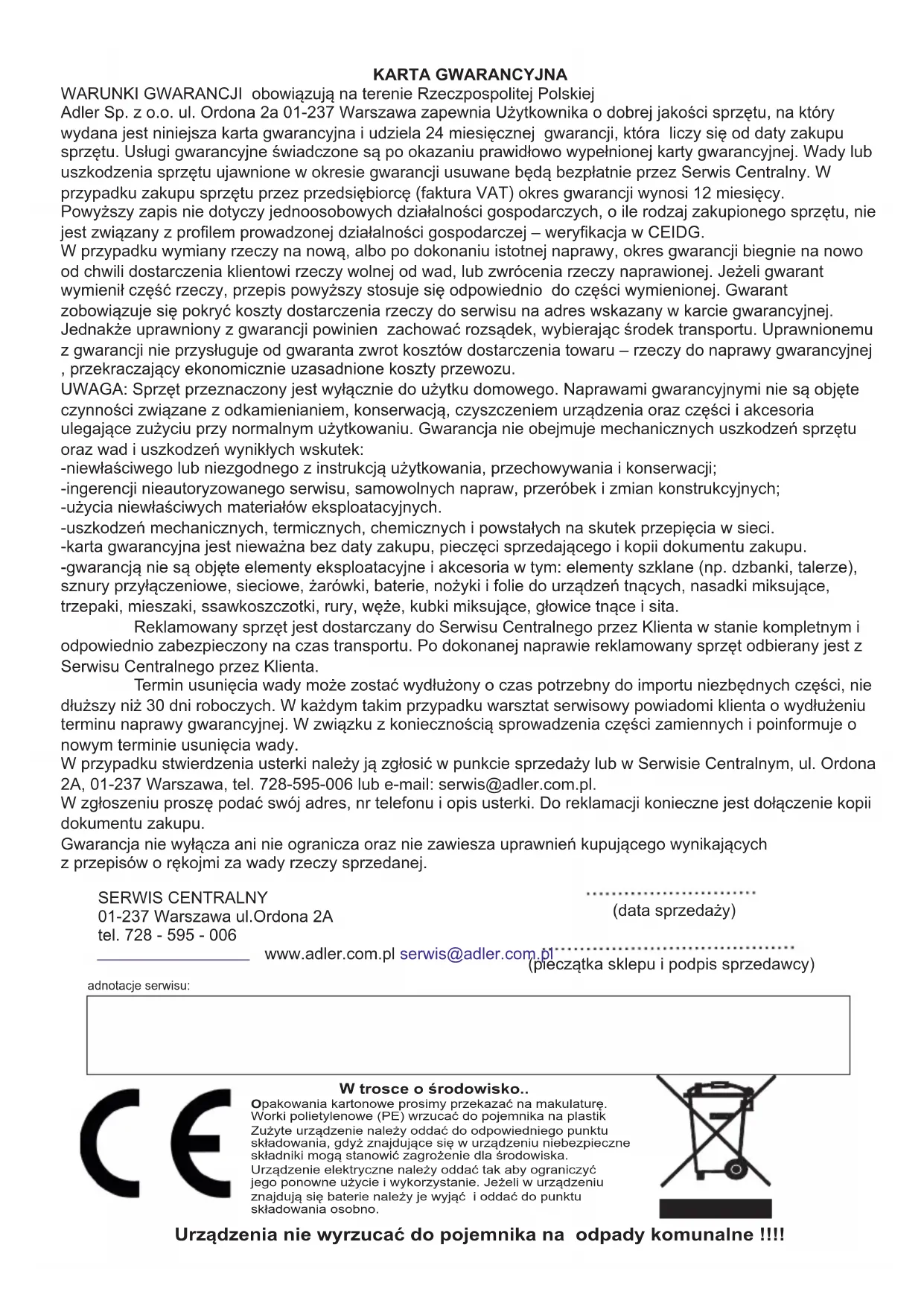 KARTA GWARANCYJNA
WARUNKI GWARANCJI obowiązują na terenie Rzeczpospolitej Polskiej
Adler Sp. z o.o. ul. Ordona 2a 01-237 Warszawa zapewnia Użytkownika o dobrej jakości sprzętu, na który wydana jest niniejsza karta gwarancyjna i udziela 24 miesięcznej gwarancji, która liczy się od daty zakupu sprzętu. Usługi gwarancyjne świadczone są po okazaniu prawidłowo wypełnionej karty gwarancyjnej. Wady lub uszkodzenia sprzętu ujawnione w okresie gwarancji usuwane będą bezpłatnie przez Serwis Centralny. W przypadku zakupu sprzętu przez przedsiębiorcę (faktura VAT) okres gwarancji wynosi 12 miesięcy. Powyższy zapis nie dotyczy jednoosobowych działalności gospodarczych, o ile rodzaj zakupionego sprzętu, nie jest związany z profilem prowadzonej działalności gospodarczej – weryfikacja w CEIDG.
W przypadku wymiany rzeczy na nową, albo po dokonaniu istotnej naprawy, okres gwarancji biegnie na nowo od chwili dostarczenia klientowi rzeczy wolnej od wad, lub zwrócenia rzeczy naprawionej. Jeżeli gwarant wymienił część rzeczy, przepis powyższy stosuje się odpowiednio do części wymienionej. Gwarant zobowiązuje się pokryć koszty dostarczenia rzeczy do serwisu na adres wskazany w karcie gwarancyjnej. Jednakże uprawniony z gwarancji powinien zachować rozsądek, wybierając środek transportu. Uprawnionemu z gwarancji nie przysługuje od gwaranta zwrot kosztów dostarczenia towaru – rzeczy do naprawy gwarancyjnej , przekraczający ekonomicznie uzasadnione koszty przewozu.
UWAGA: Sprzęt przeznaczony jest wyłącznie do użytku domowego. Naprawami gwarancyjnymi nie są objęte czynności związane z odkamienianiem, konserwacją, czyszczeniem urządzenia oraz części i akcesoria ulegające zużyciu przy normalnym użytkowaniu. Gwarancja nie obejmuje mechanicznych uszkodzeń sprzętu oraz wad i uszkodzeń wynikłych wskutek:
-niewłaściwego lub niezgodnego z instrukcją użytkowania, przechowywania i konserwacji;
-ingerencji nieautoryzowanego serwisu, samowolnych napraw, przeróbek i zmian konstrukcyjnych;
-użycia niewłaściwych materiałów eksploatacyjnych.
-uszkodzeń mechanicznych, termicznych, chemicznych i powstałych na skutek przepięcia w sieci.
-karta gwarancyjna jest nieważna bez daty zakupu, pieczęci sprzedającego i kopii dokumentu zakupu.
-gwarancją nie są objęte elementy eksploatacyjne i akcesoria w tym: elementy szklane (np. dzbanki, talerze), sznury przyłączeniowe, sieciowe, żarówki, baterie, nożyki i folie do urządzeń tnących, nasadki miksujące, trzepaki, mieszaki, ssawkoszczotki, rury, węże, kubki miksujące, głowice tnące i sita.
Reklamowany sprzęt jest dostarczany do Serwisu Centralnego przez Klienta w stanie kompletnym i odpowiednio zabezpieczony na czas transportu. Po dokonanej naprawie reklamowany sprzęt odbierany jest z Serwisu Centralnego przez Klienta.
Termin usunięcia wady może zostać wydłużony o czas potrzebny do importu niezbędnych części, nie dłuższy niż 30 dni roboczych. W każdym takim przypadku warsztat serwisowy powiadomi klienta o wydłużeniu terminu naprawy gwarancyjnej. W związku z koniecznością sprowadzenia części zamiennych i poinformuje o nowym terminie usunięcia wady.
W przypadku stwierdzenia usterki należy ją zgłosić w punkcie sprzedaży lub w Serwisie Centralnym, ul. Ordona 2A, 01-237 Warszawa, tel. 728-595-006 lub e-mail: serwis@adler.com.pl.
W zgłoszeniu proszę podać swój adres, nr telefonu i opis usterki. Do reklamacji konieczne jest dołączenie kopii dokumentu zakupu.
Gwarancja nie wyłącza ani nie ogranicza oraz nie zawiesza uprawnień kupującego wynikających z przepisów o rękojmi za wady rzeczy sprzedanej.

SERWIS CENTRALNY
01-237 Warszawa ul.Ordona 2A
tel. 728 - 595 - 006
www.adler.com.pl serwis@adler.com.pl

(data sprzedaży)

(pieczątka sklepu i podpis sprzedawcy)

adnotacje serwisu:

W trosce o środowisko..
Opakowania kartonowe prosimy przekazać na makulaturę. Worki polietylenowe (PE) wrzucać do pojemnika na plastik
Zużyte urządzenie należy oddać do odpowiedniego punktu składowania, gdyż znajdujące się w urządzeniu niebezpieczne składniki mogą stanowić zagrożenie dla środowiska.
Urządzenie elektryczne należy oddać tak aby ograniczyć jego ponowne użycie i wykorzystanie. Jeżeli w urządzeniu znajdują się baterie należy je wyjąć i oddać do punktu składowania osobno.

Urządzenia nie wyrzucać do pojemnika na odpady komunalne !!!!